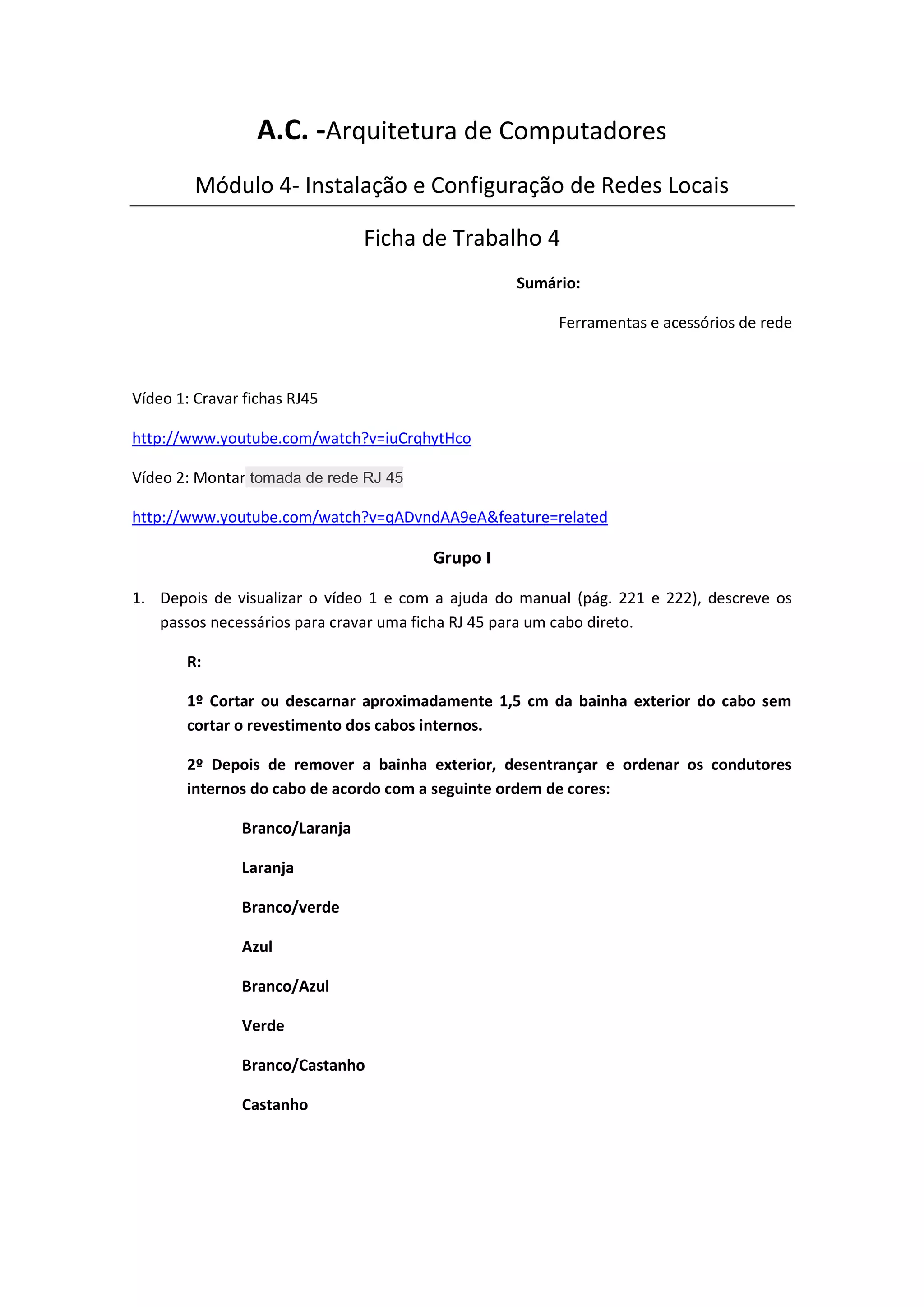 A.C. -Arquitetura de Computadores

Módulo 4- Instalação e Configuração de Redes Locais

Ficha de Trabalho 4

Sumário:

Ferramentas e acessórios de rede

Vídeo 1: Cravar fichas RJ45

http://www.youtube.com/watch?v=iuCrqhytHco

Vídeo 2: Montar tomada de rede RJ 45

http://www.youtube.com/watch?v=qADvndAA9eA&feature=related

Grupo I

1. Depois de visualizar o vídeo 1 e com a ajuda do manual (pág. 221 e 222), descreve os passos necessários para cravar uma ficha RJ 45 para um cabo direto.

R:

1º Cortar ou descarnar aproximadamente 1,5 cm da bainha exterior do cabo sem cortar o revestimento dos cabos internos.

2º Depois de remover a bainha exterior, desentrançar e ordenar os condutores internos do cabo de acordo com a seguinte ordem de cores:

Branco/Laranja

Laranja

Branco/verde

Azul

Branco/Azul

Verde

Branco/Castanho

Castanho